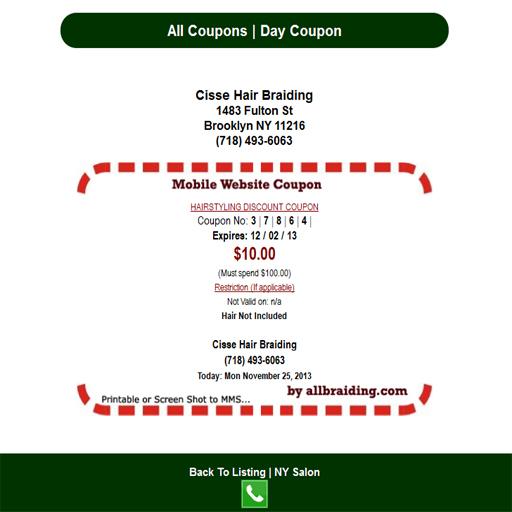 All Coupons | Day Coupon

Cisse Hair Braiding
1483 Fulton St
Brooklyn NY 11216
(718) 493-6063

Mobile Website Coupon

HAIRSTYLING DISCOUNT COUPON
Coupon No: 3 | 7 | 8 | 6 | 4 |
Expires: 12 / 02 / 13
$10.00
(Must spend $100.00)
Restriction (If applicable)
Not Valid on: n/a
Hair Not Included

Cisse Hair Braiding
(718) 493-6063
Today: Mon November 25, 2013

by allbraiding.com
Printable or Screen Shot to MMS...

Back To Listing | NY Salon